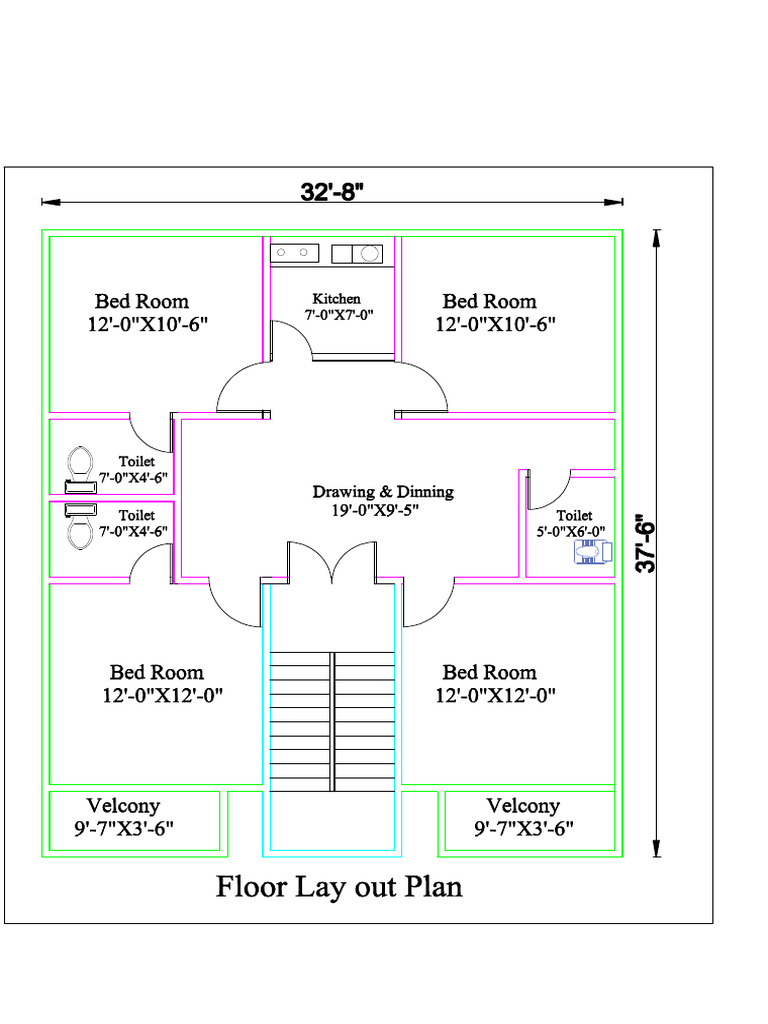 32'-8"

Bed Room
12'-0"X10'-6"

Kitchen
7'-0"X7'-0"

Bed Room
12'-0"X10'-6"

Toilet
7'-0"X4'-6"

Toilet
7'-0"X4'-6"

Drawing & Dinning
19'-0"X9'-5"

Toilet
5'-0"X6'-0"

37'-6"

Bed Room
12'-0"X12'-0"

Bed Room
12'-0"X12'-0"

Velcony
9'-7"X3'-6"

Velcony
9'-7"X3'-6"

Floor Lay out Plan